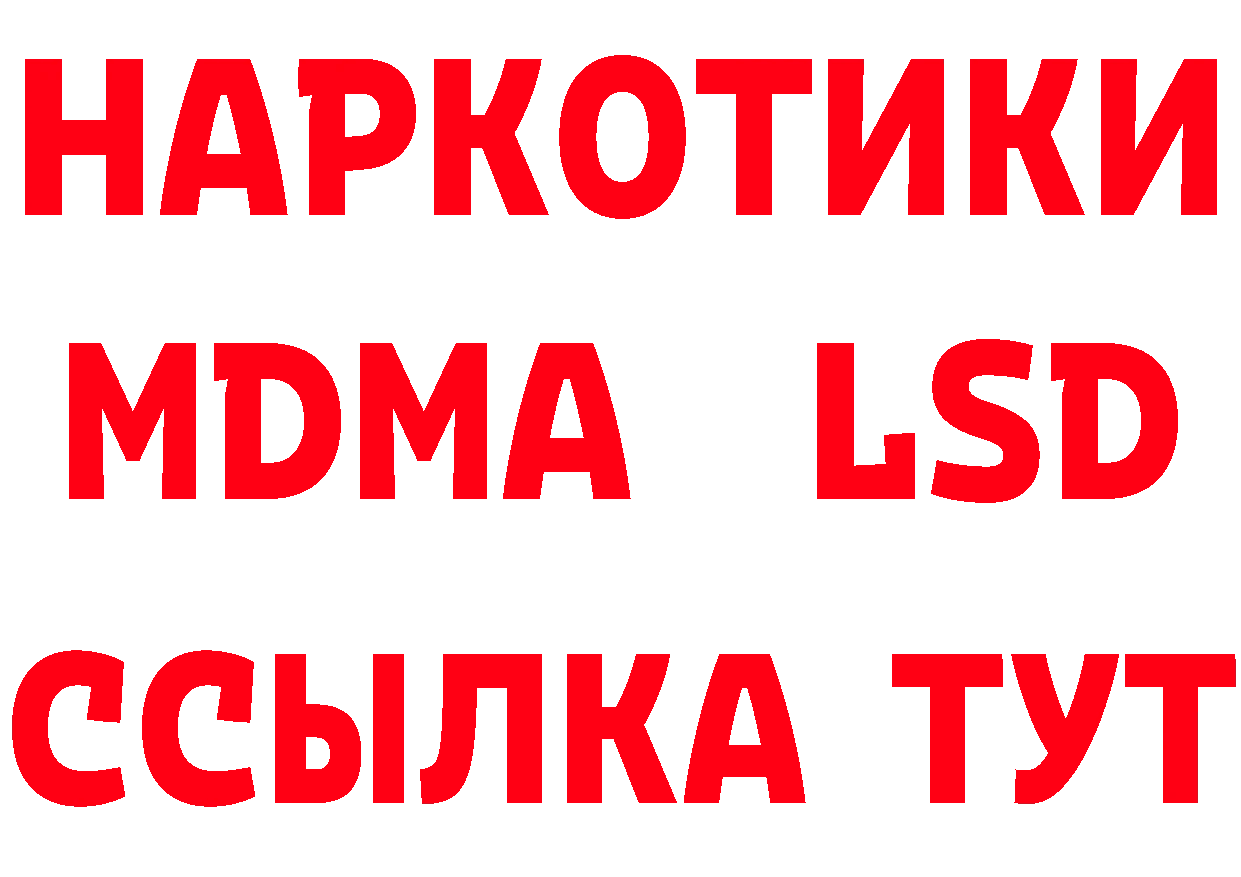 НАРКОТИКИ
MDMA LSD
ССЫЛКА ТУТ